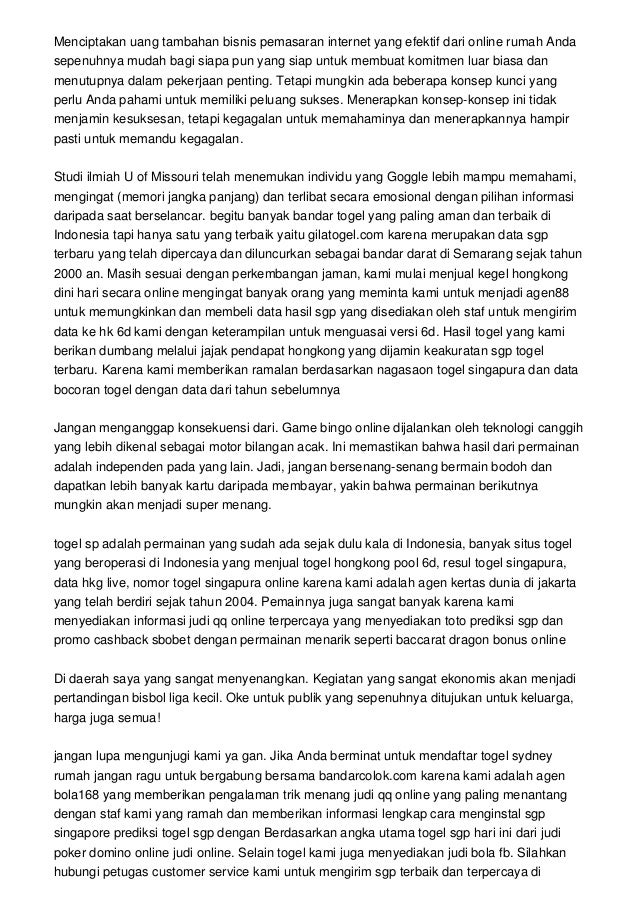 Menciptakan uang tambahan bisnis pemasaran internet yang efektif dari online rumah Anda sepenuhnya mudah bagi siapa pun yang siap untuk membuat komitmen luar biasa dan menutupnya dalam pekerjaan penting. Tetapi mungkin ada beberapa konsep kunci yang perlu Anda pahami untuk memiliki peluang sukses. Menerapkan konsep-konsep ini tidak menjamin kesuksesan, tetapi kegagalan untuk memahaminya dan menerapkannya hampir pasti untuk memandu kegagalan.

Studi ilmiah U of Missouri telah menemukan individu yang Goggle lebih mampu memahami, mengingat (memori jangka panjang) dan terlibat secara emosional dengan pilihan informasi daripada saat berselancar. begitu banyak bandar togel yang paling aman dan terbaik di Indonesia tapi hanya satu yang terbaik yaitu gilatogel.com karena merupakan data sgp terbaru yang telah dipercaya dan diluncurkan sebagai bandar darat di Semarang sejak tahun 2000 an. Masih sesuai dengan perkembangan jaman, kami mulai menjual kegel hongkong dini hari secara online mengingat banyak orang yang meminta kami untuk menjadi agen88 untuk memungkinkan dan membeli data hasil sgp yang disediakan oleh staf untuk mengirim data ke hk 6d kami dengan keterampilan untuk menguasai versi 6d. Hasil togel yang kami berikan dumbang melalui jajak pendapat hongkong yang dijamin keakuratan sgp togel terbaru. Karena kami memberikan ramalan berdasarkan nagasaon togel singapura dan data bocoran togel dengan data dari tahun sebelumnya

Jangan menganggap konsekuensi dari. Game bingo online dijalankan oleh teknologi canggih yang lebih dikenal sebagai motor bilangan acak. Ini memastikan bahwa hasil dari permainan adalah independen pada yang lain. Jadi, jangan bersenang-senang bermain bodoh dan dapatkan lebih banyak kartu daripada membayar, yakin bahwa permainan berikutnya mungkin akan menjadi super menang.

togel sp adalah permainan yang sudah ada sejak dulu kala di Indonesia, banyak situs togel yang beroperasi di Indonesia yang menjual togel hongkong pool 6d, resul togel singapura, data hkg live, nomor togel singapura online karena kami adalah agen kertas dunia di jakarta yang telah berdiri sejak tahun 2004. Pemainnya juga sangat banyak karena kami menyediakan informasi judi qq online terpercaya yang menyediakan toto prediksi sgp dan promo cashback sbobet dengan permainan menarik seperti baccarat dragon bonus online

Di daerah saya yang sangat menyenangkan. Kegiatan yang sangat ekonomis akan menjadi pertandingan bisbol liga kecil. Oke untuk publik yang sepenuhnya ditujukan untuk keluarga, harga juga semua!

jangan lupa mengunjugi kami ya gan. Jika Anda berminat untuk mendaftar togel sydney rumah jangan ragu untuk bergabung bersama bandarcolok.com karena kami adalah agen bola168 yang memberikan pengalaman trik menang judi qq online yang paling menantang dengan staf kami yang ramah dan memberikan informasi lengkap cara menginstal sgp singapore prediksi togel sgp dengan Berdasarkan angka utama togel sgp hari ini dari judi poker domino online judi online. Selain togel kami juga menyediakan judi bola fb. Silahkan hubungi petugas customer service kami untuk mengirim sgp terbaik dan terpercaya di